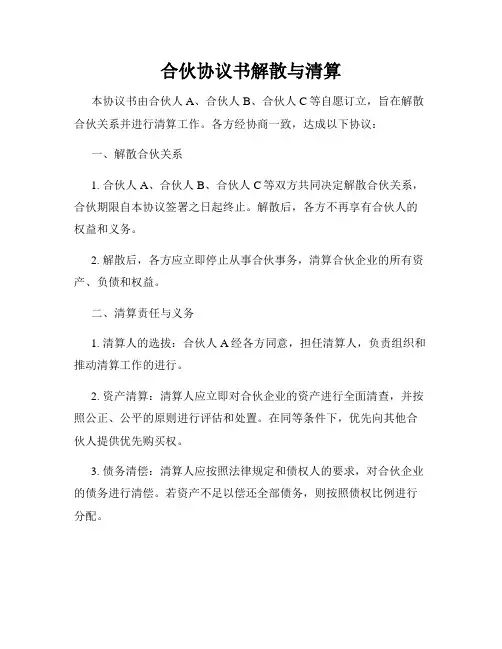 合伙协议书解散与清算

本协议书由合伙人 A、合伙人 B、合伙人 C 等自愿订立，旨在解散合伙关系并进行清算工作。各方经协商一致，达成以下协议：

一、解散合伙关系

1. 合伙人 A、合伙人 B、合伙人 C 等双方共同决定解散合伙关系，合伙期限自本协议签署之日起终止。解散后，各方不再享有合伙人的权益和义务。

2. 解散后，各方应立即停止从事合伙事务，清算合伙企业的所有资产、负债和权益。

二、清算责任与义务

1. 清算人的选拔：合伙人 A 经各方同意，担任清算人，负责组织和推动清算工作的进行。

2. 资产清算：清算人应立即对合伙企业的资产进行全面清查，并按照公正、公平的原则进行评估和处置。在同等条件下，优先向其他合伙人提供优先购买权。

3. 债务清偿：清算人应按照法律规定和债权人的要求，对合伙企业的债务进行清偿。若资产不足以偿还全部债务，则按照债权比例进行分配。